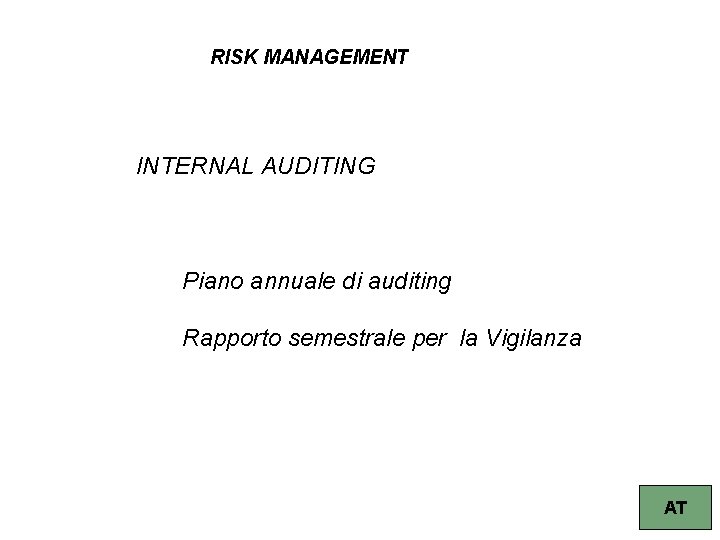 RISK MANAGEMENT

INTERNAL AUDITING

Piano annuale di auditing

Rapporto semestrale per la Vigilanza

AT